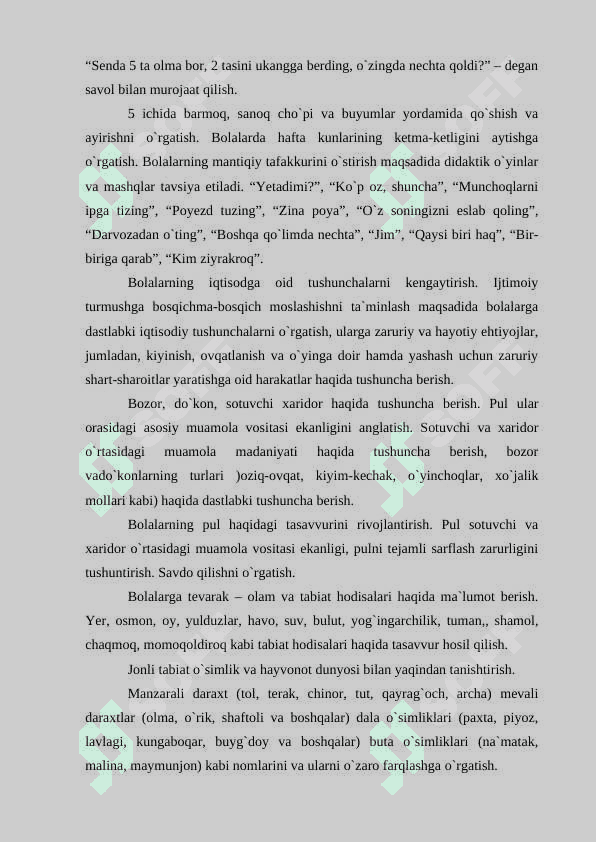 “Senda 5 ta olma bor, 2 tasini ukangga berding, o`zingda nechta qoldi?” – degan savol bilan murojaat qilish.

5 ichida barmoq, sanoq cho`pi va buyumlar yordamida qo`shish va ayirishni o`rgatish. Bolalarda hafta kunlarining ketma-ketligini aytishga o`rgatish. Bolalarning mantiqiy tafakkurini o`stirish maqsadida didaktik o`yinlar va mashqlar tavsiya etiladi. “Yetadimi?”, “Ko`p oz, shuncha”, “Munchoqlarni ipga tizing”, “Poyezd tuzing”, “Zina poya”, “O`z soningizni eslab qoling”, “Darvozadan o`ting”, “Boshqa qo`limda nechta”, “Jim”, “Qaysi biri haq”, “Bir-biriga qarab”, “Kim ziyrakroq”.

Bolalarning iqtisodga oid tushunchalarni kengaytirish. Ijtimoiy turmushga bosqichma-bosqich moslashishni ta`minlash maqsadida bolalarga dastlabki iqtisodiy tushunchalarni o`rgatish, ularga zaruriy va hayotiy ehtiyojlar, jumladan, kiyinish, ovqatlanish va o`yinga doir hamda yashash uchun zaruriy shart-sharoitlar yaratishga oid harakatlar haqida tushuncha berish.

Bozor, do`kon, sotuvchi xaridor haqida tushuncha berish. Pul ular orasidagi asosiy muamola vositasi ekanligini anglatish. Sotuvchi va xaridor o`rtasidagi muamola madaniyati haqida tushuncha berish, bozor vado`konlarning turlari )oziq-ovqat, kiyim-kechak, o`yinchoqlar, xo`jalik mollari kabi) haqida dastlabki tushuncha berish.

Bolalarning pul haqidagi tasavvurini rivojlantirish. Pul sotuvchi va xaridor o`rtasidagi muamola vositasi ekanligi, pulni tejamli sarflash zarurligini tushuntirish. Savdo qilishni o`rgatish.

Bolalarga tevarak – olam va tabiat hodisalari haqida ma`lumot berish. Yer, osmon, oy, yulduzlar, havo, suv, bulut, yog`ingarchilik, tuman,, shamol, chaqmoq, momoqoldiroq kabi tabiat hodisalari haqida tasavvur hosil qilish.

Jonli tabiat o`simlik va hayvonot dunyosi bilan yaqindan tanishtirish.

Manzarali daraxt (tol, terak, chinor, tut, qayrag`och, archa) mevali daraxtlar (olma, o`rik, shaftoli va boshqalar) dala o`simliklari (paxta, piyoz, lavlagi, kungaboqar, buyg`doy va boshqalar) buta o`simliklari (na`matak, malina, maymunjon) kabi nomlarini va ularni o`zaro farqlashga o`rgatish.